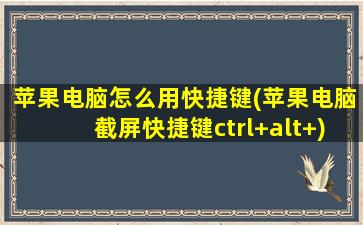 苹果电脑怎么用快捷键(苹果电脑截屏快捷键ctrl+alt+)